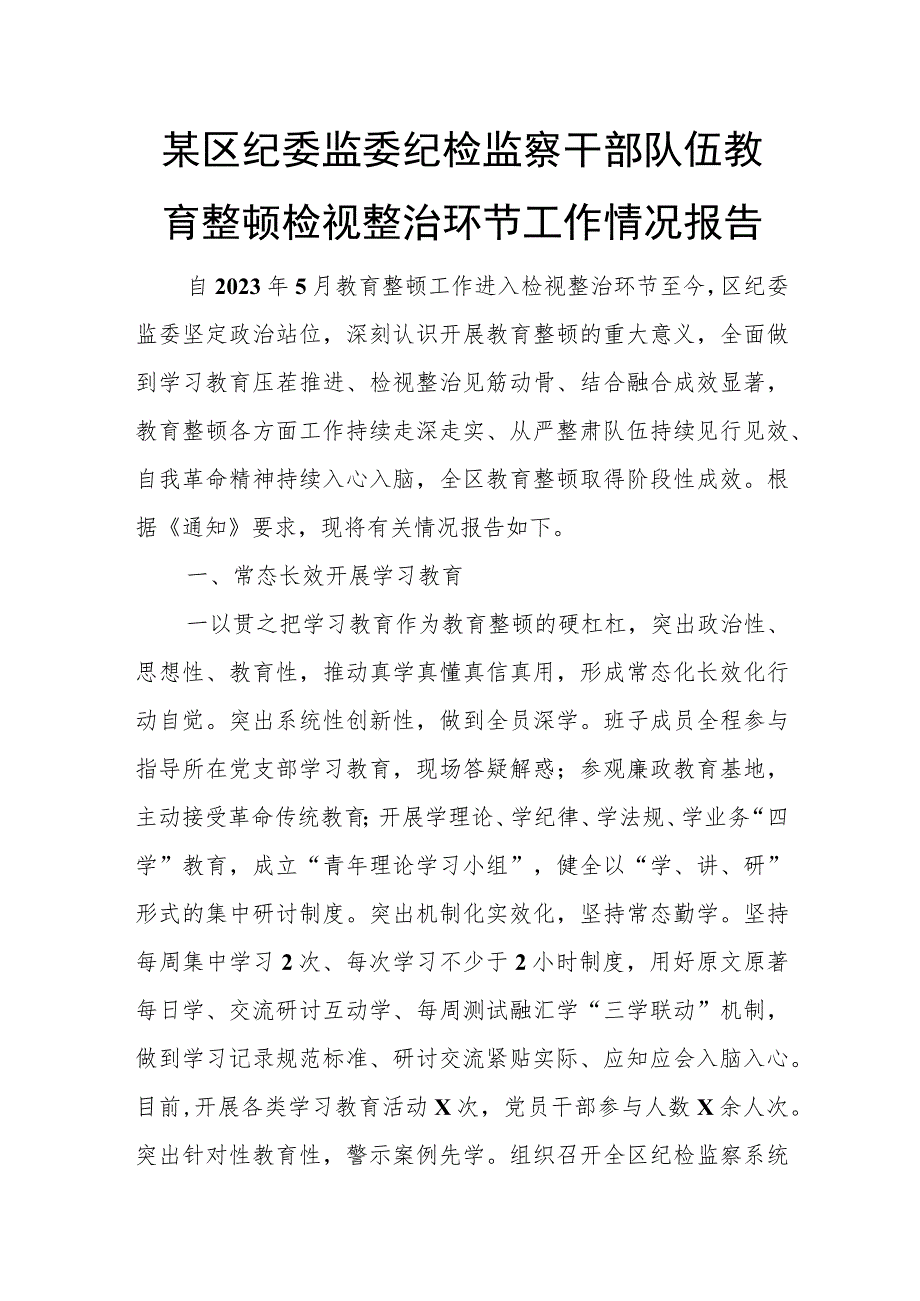 某区纪委监委纪检监察干部队伍教育整顿检视整治环节工作情况报告

自2023年5月教育整顿工作进入检视整治环节至今，区纪委监委坚定政治站位，深刻认识开展教育整顿的重大意义，全面做到学习教育压茬推进、检视整治见筋动骨、结合融合成效显著，教育整顿各方面工作持续走深走实、从严整肃队伍持续见行见效、自我革命精神持续入心入脑，全区教育整顿取得阶段性成效。根据《通知》要求，现将有关情况报告如下。

一、常态长效开展学习教育

一以贯之把学习教育作为教育整顿的硬杠杠，突出政治性、思想性、教育性，推动真学真懂真信真用，形成常态化长效化行动自觉。突出系统性创新性，做到全员深学。班子成员全程参与指导所在党支部学习教育，现场答疑解惑；参观廉政教育基地，主动接受革命传统教育;开展学理论、学纪律、学法规、学业务“四学”教育，成立“青年理论学习小组”，健全以“学、讲、研”形式的集中研讨制度。突出机制化实效化，坚持常态勤学。坚持每周集中学习2次、每次学习不少于2小时制度，用好原文原著每日学、交流研讨互动学、每周测试融汇学“三学联动”机制，做到学习记录规范标准、研讨交流紧贴实际、应知应会入脑入心。目前,开展各类学习教育活动X次，党员干部参与人数X余人次。突出针对性教育性，警示案例先学。组织召开全区纪检监察系统